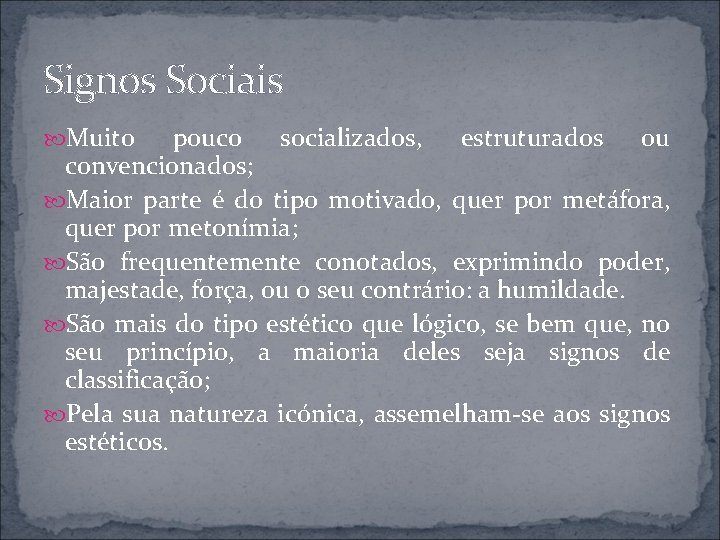 Signos Sociais

Muito pouco socializados, estruturados ou convencionados;

Maior parte é do tipo motivado, quer por metáfora, quer por metonímia;

São frequentemente conotados, exprimindo poder, majestade, força, ou o seu contrário: a humildade.

São mais do tipo estético que lógico, se bem que, no seu princípio, a maioria deles seja signos de classificação;

Pela sua natureza icónica, assemelham-se aos signos estéticos.